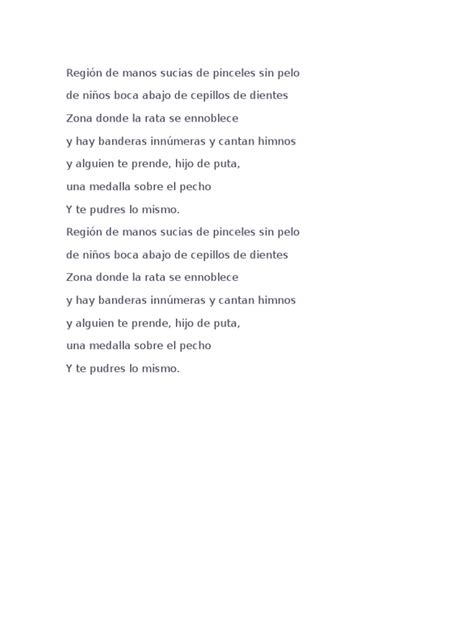 Región de manos sucias de pinceles sin pelo
de niños boca abajo de cepillos de dientes
Zona donde la rata se ennoblece
y hay banderas innúmeras y cantan himnos
y alguien te prende, hijo de puta,
una medalla sobre el pecho
Y te pudres lo mismo.
Región de manos sucias de pinceles sin pelo
de niños boca abajo de cepillos de dientes
Zona donde la rata se ennoblece
y hay banderas innúmeras y cantan himnos
y alguien te prende, hijo de puta,
una medalla sobre el pecho
Y te pudres lo mismo.